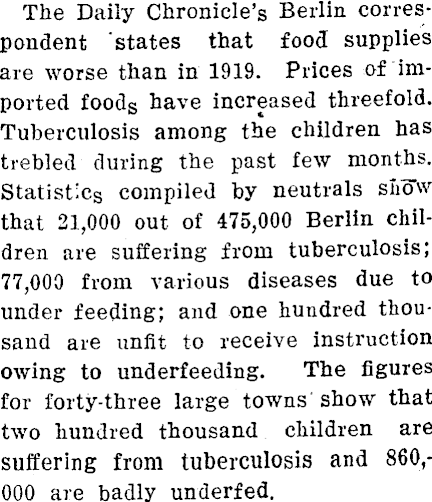 The Daily Chronicle's Berlin correspondent states that food supplies are worse than in 1919. Prices of imported foods have increased threefold. Tuberculosis among the children has trebled during the past few months. Statistics compiled by neutrals show that 21,000 out of 475,000 Berlin children are suffering from tuberculosis; 77,000 from various diseases due to under feeding; and one hundred thousand are unfit to receive instruction owing to underfeeding. The figures for forty-three large towns show that two hundred thousand children are suffering from tuberculosis and 860,000 are badly underfed.